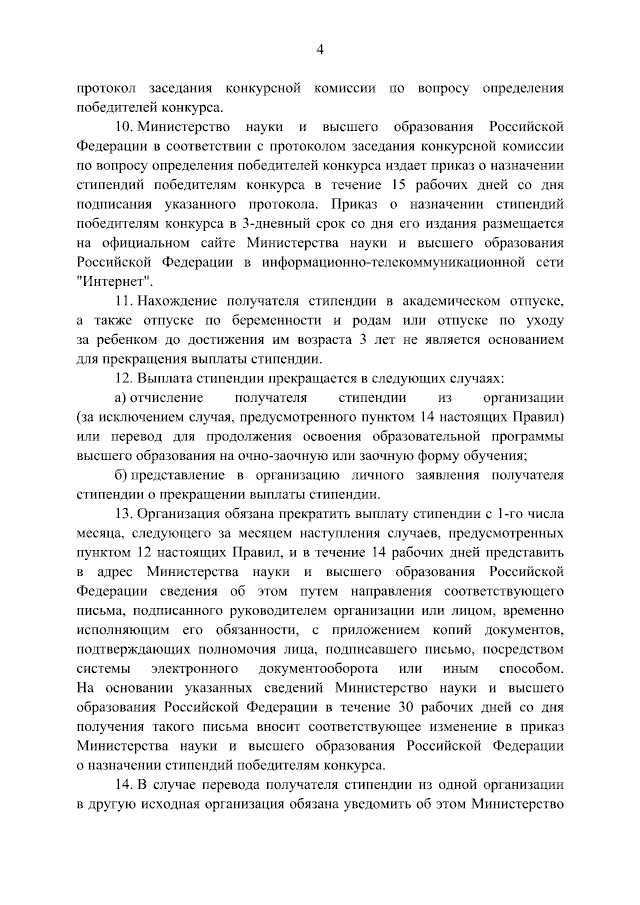 4

протокол заседания конкурсной комиссии по вопросу определения победителей конкурса.

10. Министерство науки и высшего образования Российской Федерации в соответствии с протоколом заседания конкурсной комиссии по вопросу определения победителей конкурса издает приказ о назначении стипендий победителям конкурса в течение 15 рабочих дней со дня подписания указанного протокола. Приказ о назначении стипендий победителям конкурса в 3-дневный срок со дня его издания размещается на официальном сайте Министерства науки и высшего образования Российской Федерации в информационно-телекоммуникационной сети "Интернет".

11. Нахождение получателя стипендии в академическом отпуске, а также отпуске по беременности и родам или отпуске по уходу за ребенком до достижения им возраста 3 лет не является основанием для прекращения выплаты стипендии.

12. Выплата стипендии прекращается в следующих случаях:

а) отчисление получателя стипендии из организации (за исключением случая, предусмотренного пунктом 14 настоящих Правил) или перевод для продолжения освоения образовательной программы высшего образования на очно-заочную или заочную форму обучения;

б) представление в организацию личного заявления получателя стипендии о прекращении выплаты стипендии.

13. Организация обязана прекратить выплату стипендии с 1-го числа месяца, следующего за месяцем наступления случаев, предусмотренных пунктом 12 настоящих Правил, и в течение 14 рабочих дней представить в адрес Министерства науки и высшего образования Российской Федерации сведения об этом путем направления соответствующего письма, подписанного руководителем организации или лицом, временно исполняющим его обязанности, с приложением копий документов, подтверждающих полномочия лица, подписавшего письмо, посредством системы электронного документооборота или иным способом. На основании указанных сведений Министерство науки и высшего образования Российской Федерации в течение 30 рабочих дней со дня получения такого письма вносит соответствующее изменение в приказ Министерства науки и высшего образования Российской Федерации о назначении стипендий победителям конкурса.

14. В случае перевода получателя стипендии из одной организации в другую исходная организация обязана уведомить об этом Министерство